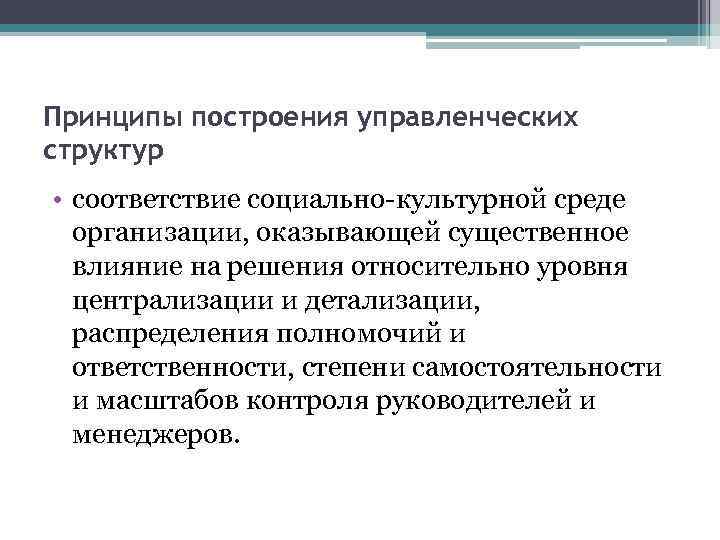 Принципы построения управленческих структур

• соответствие социально-культурной среде организации, оказывающей существенное влияние на решения относительно уровня централизации и детализации, распределения полномочий и ответственности, степени самостоятельности и масштабов контроля руководителей и менеджеров.